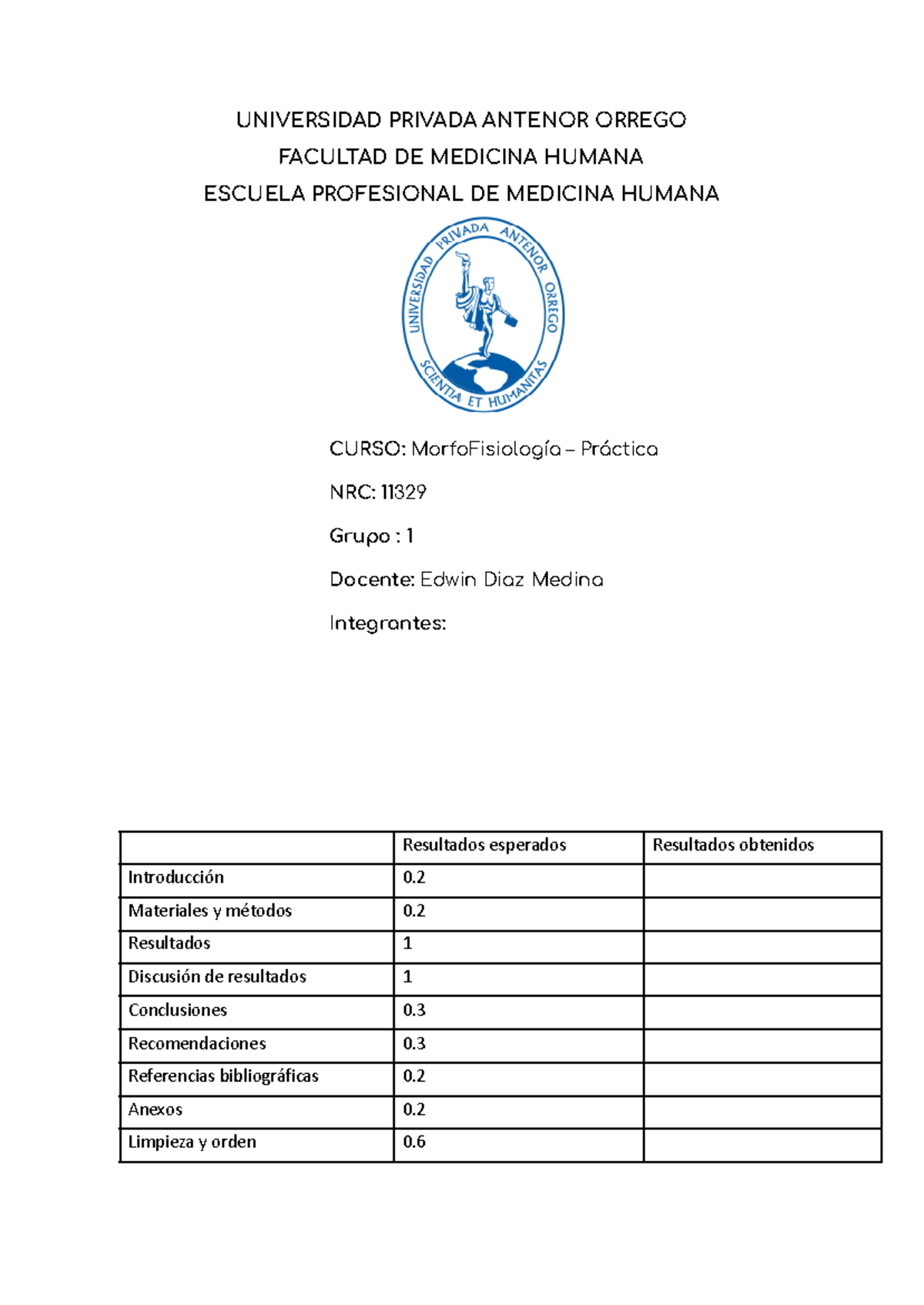 UNIVERSIDAD PRIVADA ANTENOR ORREGO

FACULTAD DE MEDICINA HUMANA

ESCUELA PROFESIONAL DE MEDICINA HUMANA

UNIVERSIDAD PRIVADA ANTENOR ORREGO

SCIENTIA ET HUMANITAS

CURSO: MorfoFisiología – Práctica

NRC: 11329

Grupo : 1

Docente: Edwin Diaz Medina

Integrantes:

| | Resultados esperados | Resultados obtenidos |
|---|---|---|
| Introducción | 0.2 | |
| Materiales y métodos | 0.2 | |
| Resultados | 1 | |
| Discusión de resultados | 1 | |
| Conclusiones | 0.3 | |
| Recomendaciones | 0.3 | |
| Referencias bibliográficas | 0.2 | |
| Anexos | 0.2 | |
| Limpieza y orden | 0.6 | |